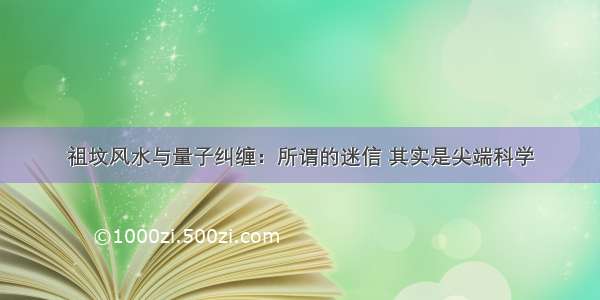 祖坟风水与量子纠缠：所谓的迷信 其实是尖端科学

©1000zi.500zi.com